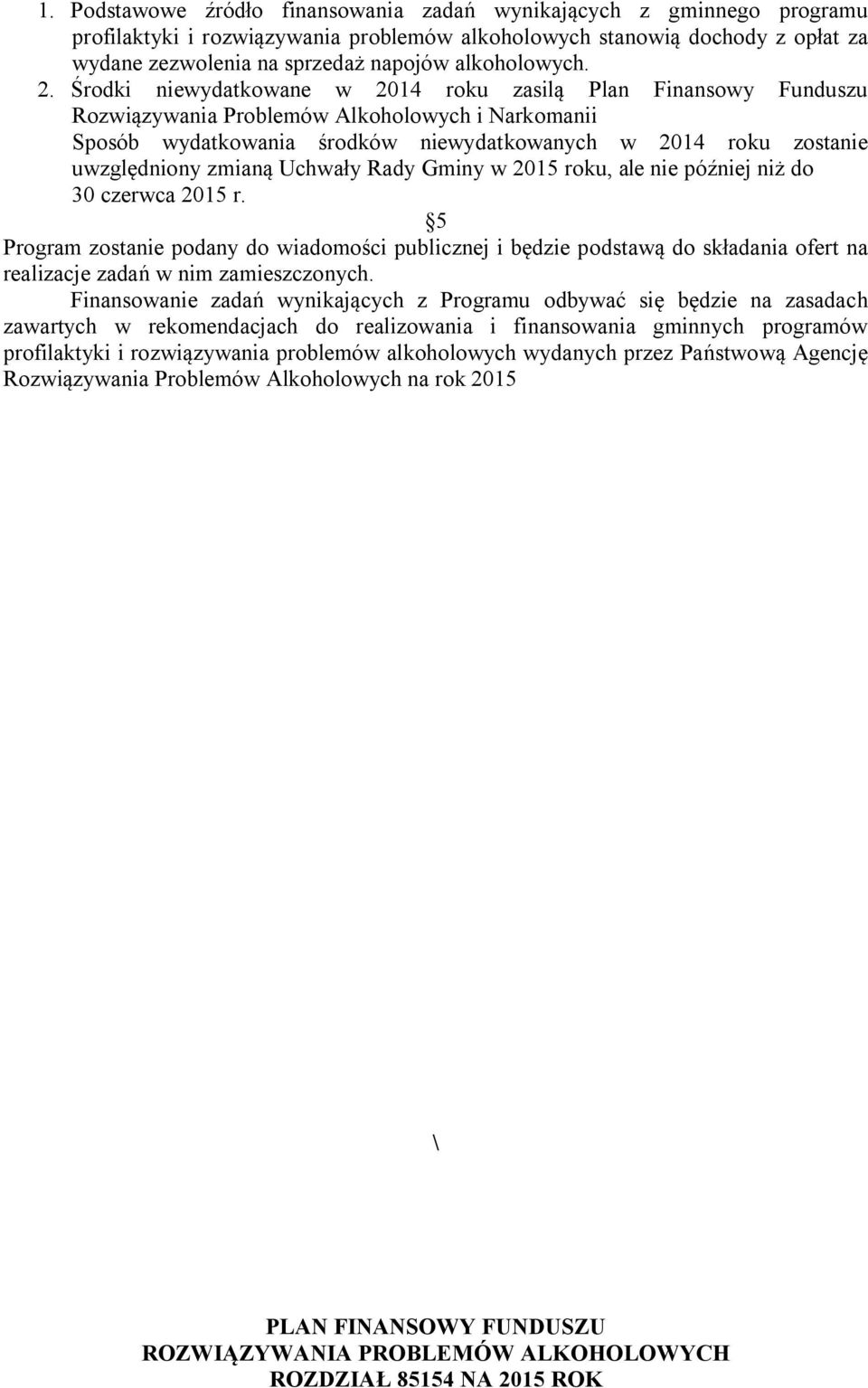 1. Podstawowe źródło finansowania zadań wynikających z gminnego programu profilaktyki i rozwiązywania problemów alkoholowych stanowią dochody z opłat za wydane zezwolenia na sprzedaż napojów alkoholowych.
2. Środki niewydatkowane w 2014 roku zasilą Plan Finansowy Funduszu Rozwiązywania Problemów Alkoholowych i Narkomanii
Sposób wydatkowania środków niewydatkowanych w 2014 roku zostanie uwzględniony zmianą Uchwały Rady Gminy w 2015 roku, ale nie później niż do 30 czerwca 2015 r.

§5

Program zostanie podany do wiadomości publicznej i będzie podstawą do składania ofert na realizacje zadań w nim zamieszczonych.

Finansowanie zadań wynikających z Programu odbywać się będzie na zasadach zawartych w rekomendacjach do realizowania i finansowania gminnych programów profilaktyki i rozwiązywania problemów alkoholowych wydanych przez Państwową Agencję Rozwiązywania Problemów Alkoholowych na rok 2015

\

PLAN FINANSOWY FUNDUSZU
ROZWIĄZYWANIA PROBLEMÓW ALKOHOLOWYCH
ROZDZIAŁ 85154 NA 2015 ROK